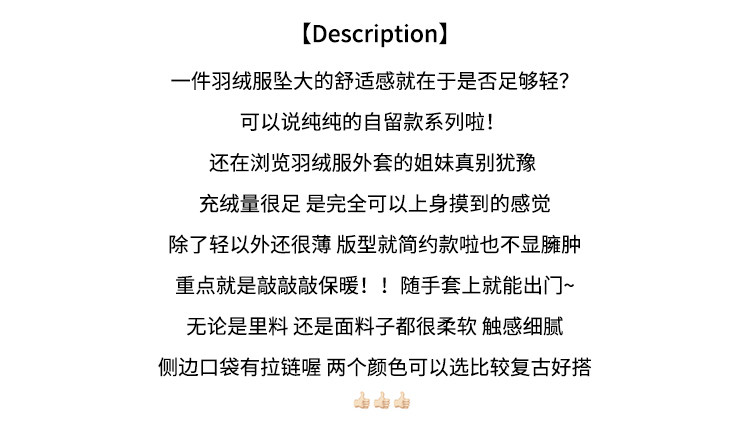 【Description】

一件羽绒服坠大的舒适感就在于是否足够轻？

可以说纯纯的自留款系列啦！

还在浏览羽绒服外套的姐妹真别犹豫

充绒量很足 是完全可以上身摸到的感觉

除了轻以外还很薄 版型就简约款啦也不显臃肿

重点就是敲敲敲保暖！！ 随手套上就能出门~

无论是里料 还是面料子都很柔软 触感细腻

侧边口袋有拉链喔 两个颜色可以选比较复古好搭

👍🏻👍🏻👍🏻